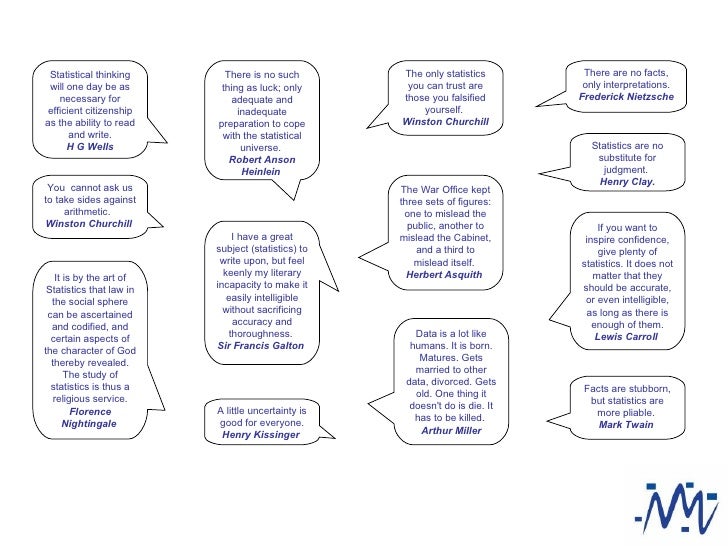 Statistical thinking will one day be as necessary for efficient citizenship as the ability to read and write.
H G Wells

You cannot ask us to take sides against arithmetic.
Winston Churchill

It is by the art of Statistics that law in the social sphere can be ascertained and codified, and certain aspects of the character of God thereby revealed. The study of statistics is thus a religious service.
Florence Nightingale

There is no such thing as luck; only adequate and inadequate preparation to cope with the statistical universe.
Robert Anson Heinlein

I have a great subject (statistics) to write upon, but feel keenly my literary incapacity to make it easily intelligible without sacrificing accuracy and thoroughness.
Sir Francis Galton

A little uncertainty is good for everyone.
Henry Kissinger

The only statistics you can trust are those you falsified yourself.
Winston Churchill

The War Office kept three sets of figures: one to mislead the public, another to mislead the Cabinet, and a third to mislead itself.
Herbert Asquith

Data is a lot like humans. It is born. Matures. Gets married to other data, divorced. Gets old. One thing it doesn't do is die. It has to be killed.
Arthur Miller

There are no facts, only interpretations.
Frederick Nietzsche

Statistics are no substitute for judgment.
Henry Clay.

If you want to inspire confidence, give plenty of statistics. It does not matter that they should be accurate, or even intelligible, as long as there is enough of them.
Lewis Carroll

Facts are stubborn, but statistics are more pliable.
Mark Twain